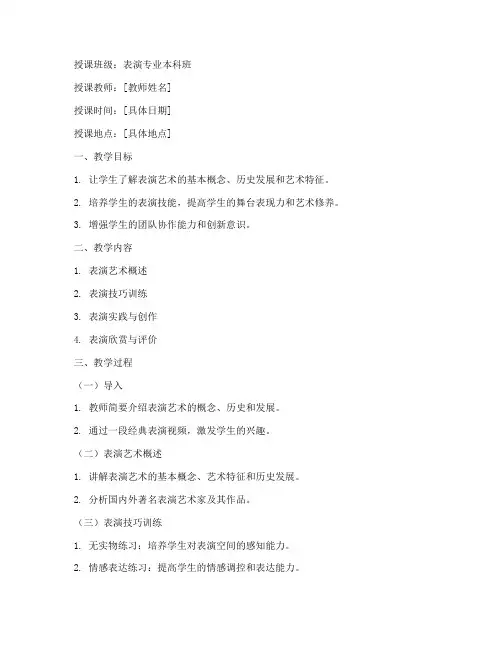 授课班级：表演专业本科班

授课教师：[教师姓名]

授课时间：[具体日期]

授课地点：[具体地点]

一、教学目标

1. 让学生了解表演艺术的基本概念、历史发展和艺术特征。

2. 培养学生的表演技能，提高学生的舞台表现力和艺术修养。

3. 增强学生的团队协作能力和创新意识。

二、教学内容

1. 表演艺术概述

2. 表演技巧训练

3. 表演实践与创作

4. 表演欣赏与评价

三、教学过程

（一）导入

1. 教师简要介绍表演艺术的概念、历史和发展。

2. 通过一段经典表演视频，激发学生的兴趣。

（二）表演艺术概述

1. 讲解表演艺术的基本概念、艺术特征和历史发展。

2. 分析国内外著名表演艺术家及其作品。

（三）表演技巧训练

1. 无实物练习：培养学生对表演空间的感知能力。

2. 情感表达练习：提高学生的情感调控和表达能力。